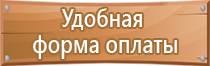 Удобная
форма оплаты